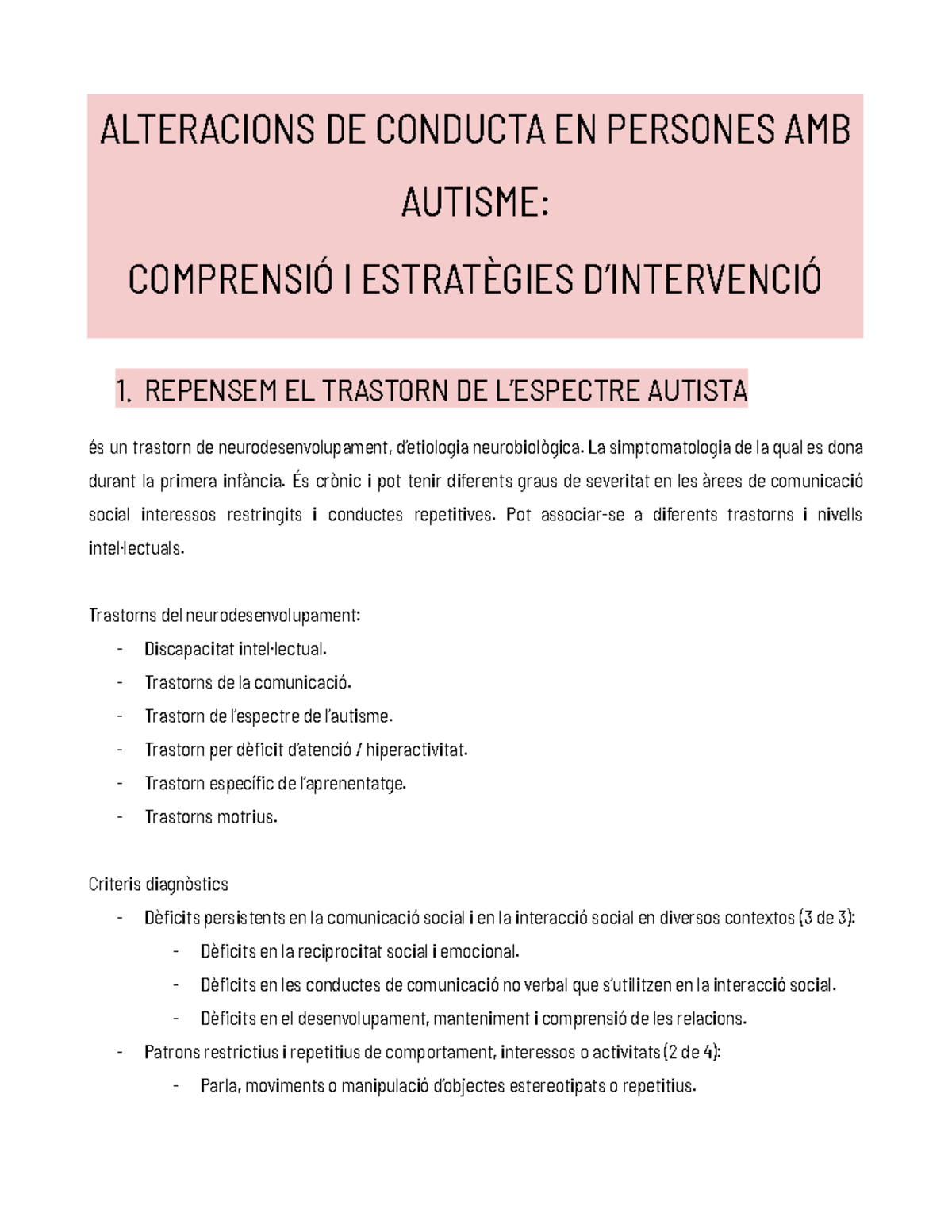 ALTERACIONS DE CONDUCTA EN PERSONES AMB AUTISME:
COMPRENSIÓ I ESTRATÈGIES D'INTERVENCIÓ

1. REPENSEM EL TRASTORN DE L'ESPECTRE AUTISTA

és un trastorn de neurodesenvolupament, d'etiologia neurobiològica. La simptomatologia de la qual es dona durant la primera infància. És crònic i pot tenir diferents graus de severitat en les àrees de comunicació social interessos restringits i conductes repetitives. Pot associar-se a diferents trastorns i nivells intel·lectuals.

Trastorns del neurodesenvolupament:
- Discapacitat intel·lectual.
- Trastorns de la comunicació.
- Trastorn de l'espectre de l'autisme.
- Trastorn per dèficit d'atenció / hiperactivitat.
- Trastorn específic de l'aprenentatge.
- Trastorns motrius.

Criteris diagnòstics
- Dèficits persistents en la comunicació social i en la interacció social en diversos contextos (3 de 3):
 - Dèficits en la reciprocitat social i emocional.
 - Dèficits en les conductes de comunicació no verbal que s'utilitzen en la interacció social.
 - Dèficits en el desenvolupament, manteniment i comprensió de les relacions.
- Patrons restrictius i repetitius de comportament, interessos o activitats (2 de 4):
 - Parla, moviments o manipulació d'objectes estereotipats o repetitius.